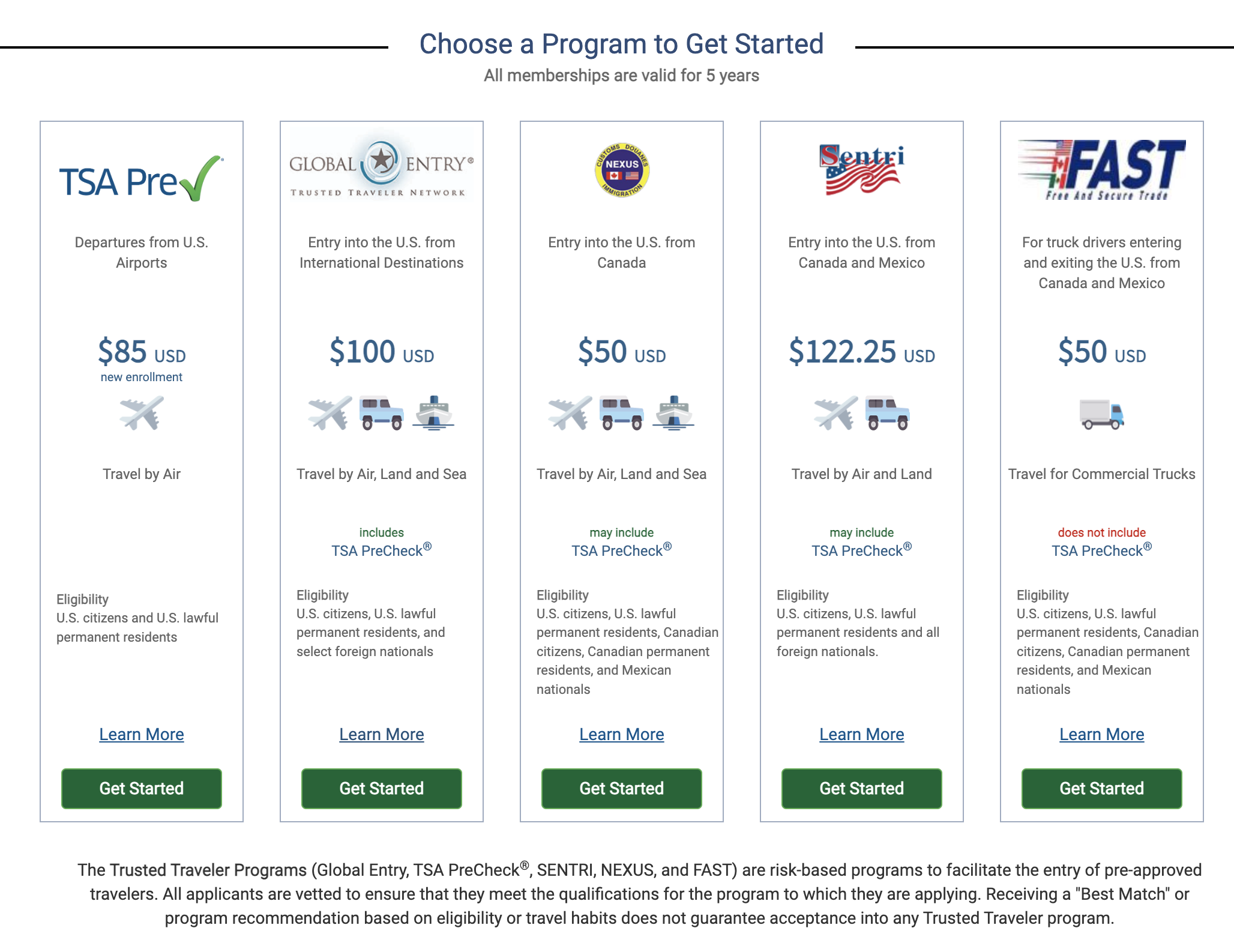 Choose a Program to Get Started

All memberships are valid for 5 years

TSA Pre✓

Departures from U.S. Airports

$85 USD
new enrollment

Travel by Air

Eligibility
U.S. citizens and U.S. lawful permanent residents

Learn More

Get Started

GLOBAL ENTRY®
TRUSTED TRAVELER NETWORK

Entry into the U.S. from International Destinations

$100 USD

Travel by Air, Land and Sea

includes
TSA PreCheck®

Eligibility
U.S. citizens, U.S. lawful permanent residents, and select foreign nationals

Learn More

Get Started

CUSTOMS DOUANES
NEXUS
IMMIGRATION

Entry into the U.S. from Canada

$50 USD

Travel by Air, Land and Sea

may include
TSA PreCheck®

Eligibility
U.S. citizens, U.S. lawful permanent residents, Canadian citizens, Canadian permanent residents, and Mexican nationals

Learn More

Get Started

Sentri

Entry into the U.S. from Canada and Mexico

$122.25 USD

Travel by Air and Land

may include
TSA PreCheck®

Eligibility
U.S. citizens, U.S. lawful permanent residents and all foreign nationals.

Learn More

Get Started

FAST
Free And Secure Trade

For truck drivers entering and exiting the U.S. from Canada and Mexico

$50 USD

Travel for Commercial Trucks

does not include
TSA PreCheck®

Eligibility
U.S. citizens, U.S. lawful permanent residents, Canadian citizens, Canadian permanent residents, and Mexican nationals

Learn More

Get Started

The Trusted Traveler Programs (Global Entry, TSA PreCheck®, SENTRI, NEXUS, and FAST) are risk-based programs to facilitate the entry of pre-approved travelers. All applicants are vetted to ensure that they meet the qualifications for the program to which they are applying. Receiving a "Best Match" or program recommendation based on eligibility or travel habits does not guarantee acceptance into any Trusted Traveler program.